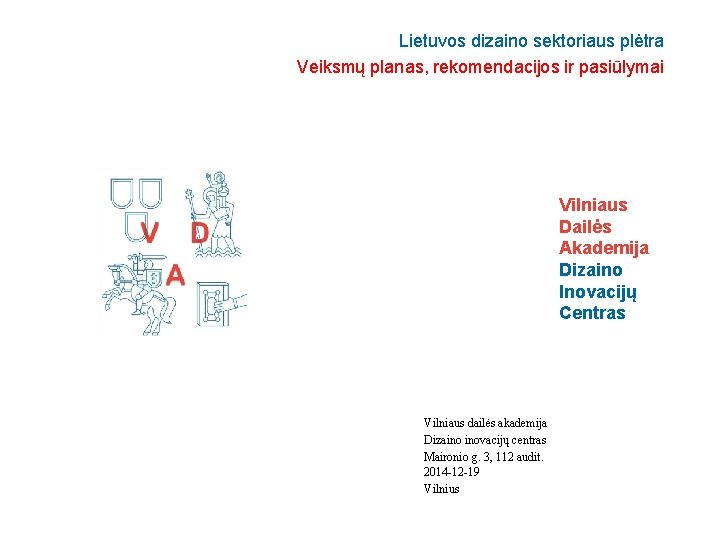 Lietuvos dizaino sektoriaus plėtra
Veiksmų planas, rekomendacijos ir pasiūlymai

V D
A

Vilniaus
Dailės
Akademija
Dizaino
Inovacijų
Centras

Vilniaus dailės akademija
Dizaino inovacijų centras
Maironio g. 3, 112 audit.
2014-12-19
Vilnius